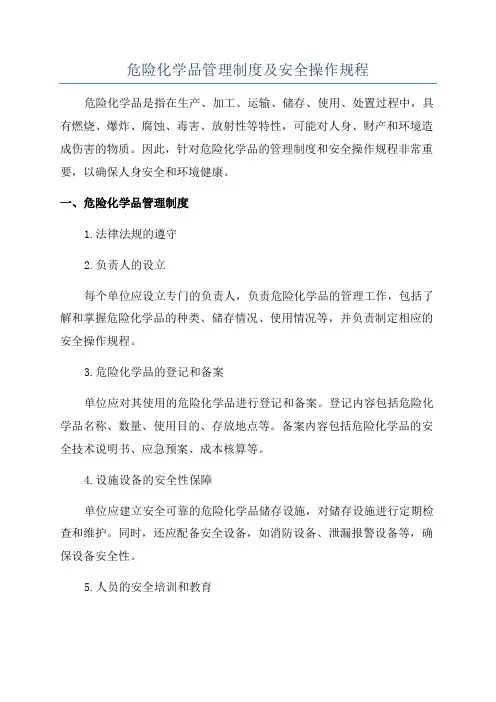 危险化学品管理制度及安全操作规程

危险化学品是指在生产、加工、运输、储存、使用、处置过程中，具有燃烧、爆炸、腐蚀、毒害、放射性等特性，可能对人身、财产和环境造成伤害的物质。因此，针对危险化学品的管理制度和安全操作规程非常重要，以确保人身安全和环境健康。

一、危险化学品管理制度

1.法律法规的遵守

2.负责人的设立

每个单位应设立专门的负责人，负责危险化学品的管理工作，包括了解和掌握危险化学品的种类、储存情况、使用情况等，并负责制定相应的安全操作规程。

3.危险化学品的登记和备案

单位应对其使用的危险化学品进行登记和备案。登记内容包括危险化学品名称、数量、使用目的、存放地点等。备案内容包括危险化学品的安全技术说明书、应急预案、成本核算等。

4.设施设备的安全性保障

单位应建立安全可靠的危险化学品储存设施，对储存设施进行定期检查和维护。同时，还应配备安全设备，如消防设备、泄漏报警设备等，确保设备安全性。

5.人员的安全培训和教育